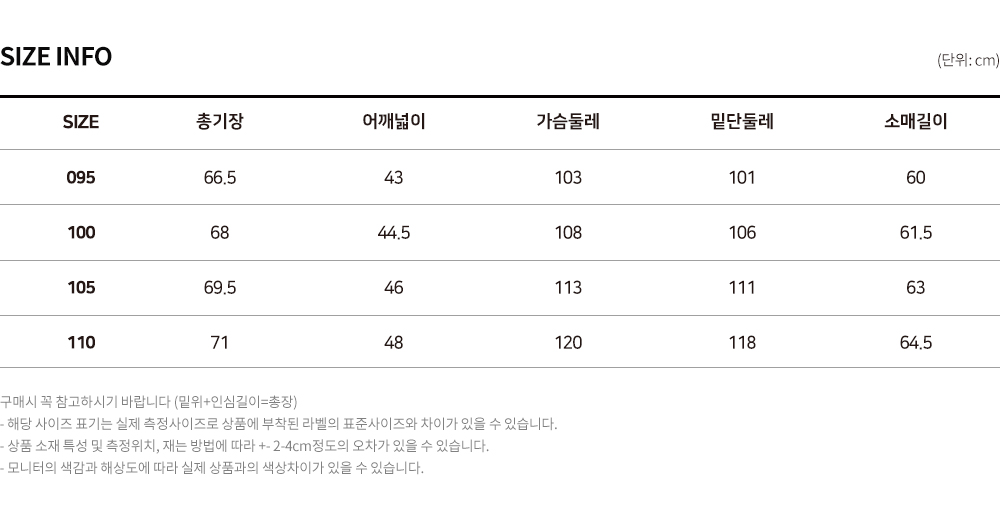 SIZE INFO

(단위: cm)

| SIZE | 총기장 | 어깨넓이 | 가슴둘레 | 밑단둘레 | 소매길이 |
|---|---|---|---|---|---|
| 095 | 66.5 | 43 | 103 | 101 | 60 |
| 100 | 68 | 44.5 | 108 | 106 | 61.5 |
| 105 | 69.5 | 46 | 113 | 111 | 63 |
| 110 | 71 | 48 | 120 | 118 | 64.5 |

구매시 꼭 참고하시기 바랍니다 (밑위+인심길이=총장)
- 해당 사이즈 표기는 실제 측정사이즈로 상품에 부착된 라벨의 표준사이즈와 차이가 있을 수 있습니다.
- 상품 소재 특성 및 측정위치, 재는 방법에 따라 +- 2-4cm정도의 오차가 있을 수 있습니다.
- 모니터의 색감과 해상도에 따라 실제 상품과의 색상차이가 있을 수 있습니다.